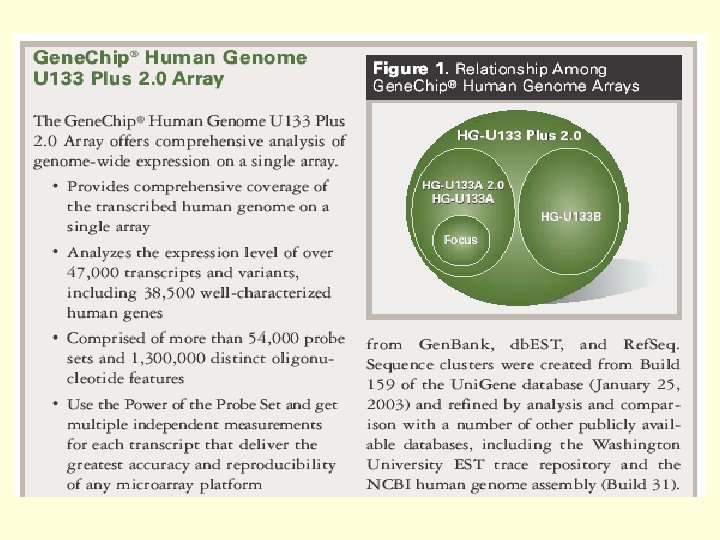 GeneChip® Human Genome U133 Plus 2.0 Array

The GeneChip® Human Genome U133 Plus 2.0 Array offers comprehensive analysis of genome-wide expression on a single array.

• Provides comprehensive coverage of the transcribed human genome on a single array

• Analyzes the expression level of over 47,000 transcripts and variants, including 38,500 well-characterized human genes

• Comprised of more than 54,000 probe sets and 1,300,000 distinct oligonucleotide features

• Use the Power of the Probe Set and get multiple independent measurements for each transcript that deliver the greatest accuracy and reproducibility of any microarray platform

Figure 1. Relationship Among GeneChip® Human Genome Arrays

HG-U133 Plus 2.0
HG-U133A 2.0
HG-U133A
Focus
HG-U133B

from GenBank, dbEST, and RefSeq. Sequence clusters were created from Build 159 of the UniGene database (January 25, 2003) and refined by analysis and comparison with a number of other publicly available databases, including the Washington University EST trace repository and the NCBI human genome assembly (Build 31).